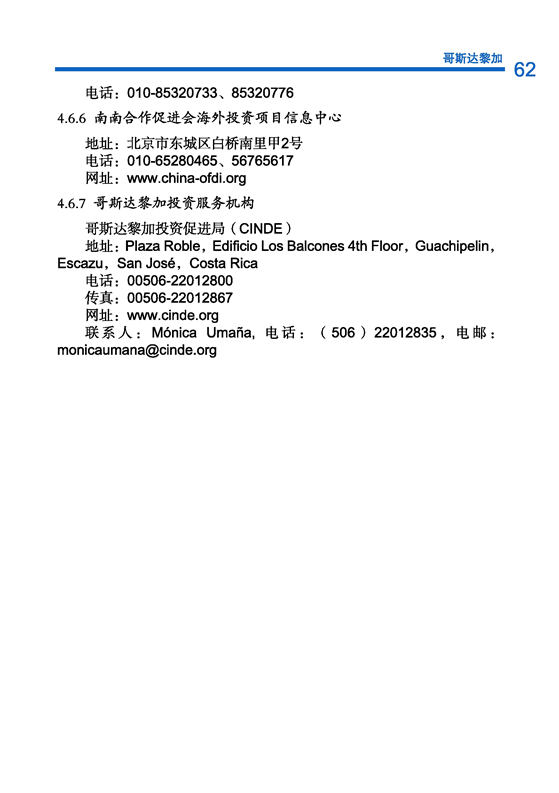 哥斯达黎加 62

电话：010-85320733、85320776

4.6.6 南南合作促进会海外投资项目信息中心

地址：北京市东城区白桥南里甲2号
电话：010-65280465、56765617
网址：www.china-ofdi.org

4.6.7 哥斯达黎加投资服务机构

哥斯达黎加投资促进局（CINDE）
地址：Plaza Roble，Edificio Los Balcones 4th Floor，Guachipelin，Escazu，San José，Costa Rica
电话：00506-22012800
传真：00506-22012867
网址：www.cinde.org
联系人：Mónica Umaña, 电话：（506）22012835，电邮：monicaumana@cinde.org